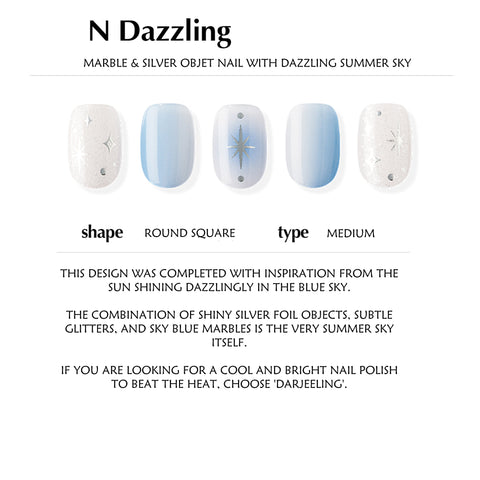 N Dazzling

MARBLE & SILVER OBJET NAIL WITH DAZZLING SUMMER SKY

shape ROUND SQUARE type MEDIUM

THIS DESIGN WAS COMPLETED WITH INSPIRATION FROM THE SUN SHINING DAZZLINGLY IN THE BLUE SKY.

THE COMBINATION OF SHINY SILVER FOIL OBJECTS, SUBTLE GLITTERS, AND SKY BLUE MARBLES IS THE VERY SUMMER SKY ITSELF.

IF YOU ARE LOOKING FOR A COOL AND BRIGHT NAIL POLISH TO BEAT THE HEAT, CHOOSE 'DARJEELING'.